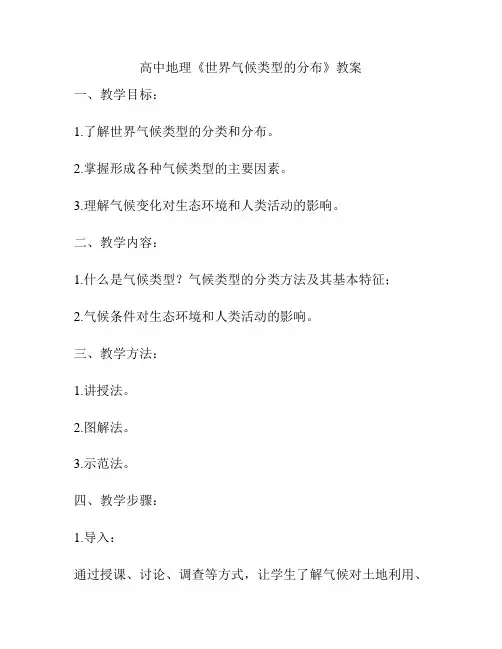 高中地理《世界气候类型的分布》教案

一、教学目标：

1.了解世界气候类型的分类和分布。

2.掌握形成各种气候类型的主要因素。

3.理解气候变化对生态环境和人类活动的影响。

二、教学内容：

1.什么是气候类型？气候类型的分类方法及其基本特征；

2.气候条件对生态环境和人类活动的影响。

三、教学方法：

1.讲授法。

2.图解法。

3.示范法。

四、教学步骤：

1.导入：

通过授课、讨论、调查等方式，让学生了解气候对土地利用、